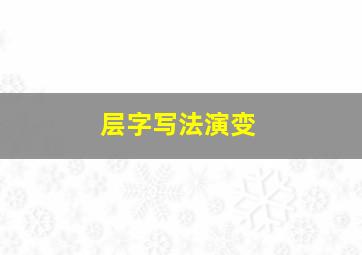 层字写法演变